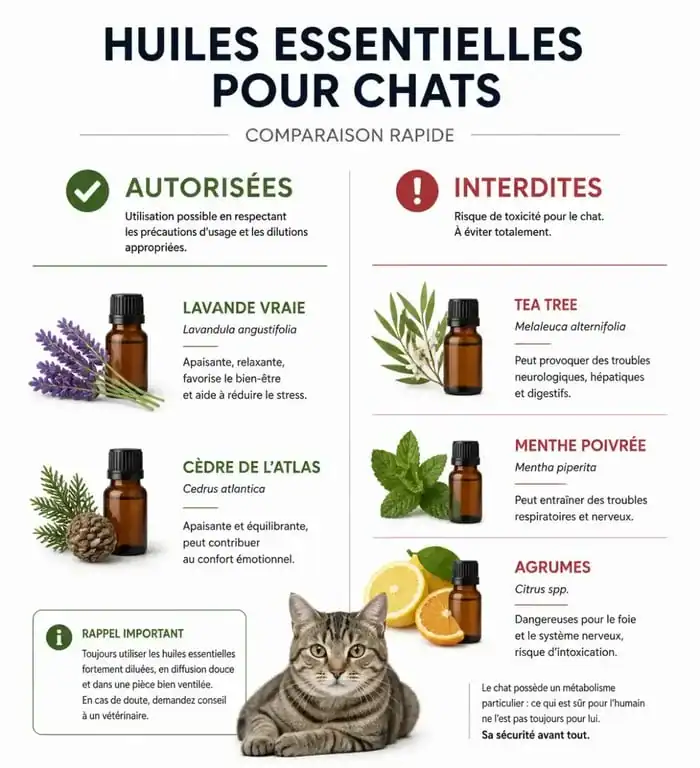 HUILES ESSENTIELLES POUR CHATS

COMPARAISON RAPIDE

AUTORISÉES

Utilisation possible en respectant les précautions d'usage et les dilutions appropriées.

LAVANDE VRAIE
Lavandula angustifolia

Apaisante, relaxante, favorise le bien-être et aide à réduire le stress.

CÈDRE DE L'ATLAS
Cedrus atlantica

Apaisante et équilibrante, peut contribuer au confort émotionnel.

RAPPEL IMPORTANT
Toujours utiliser les huiles essentielles fortement diluées, en diffusion douce et dans une pièce bien ventilée.
En cas de doute, demandez conseil à un vétérinaire.

INTERDITES

Risque de toxicité pour le chat.
À éviter totalement.

TEA TREE
Melaleuca alternifolia

Peut provoquer des troubles neurologiques, hépatiques et digestifs.

MENTHE POIVRÉE
Mentha piperita

Peut entraîner des troubles respiratoires et nerveux.

AGRUMES
Citrus spp.

Dangereuses pour le foie et le système nerveux, risque d'intoxication.

Le chat possède un métabolisme particulier : ce qui est sûr pour l'humain ne l'est pas toujours pour lui.
Sa sécurité avant tout.